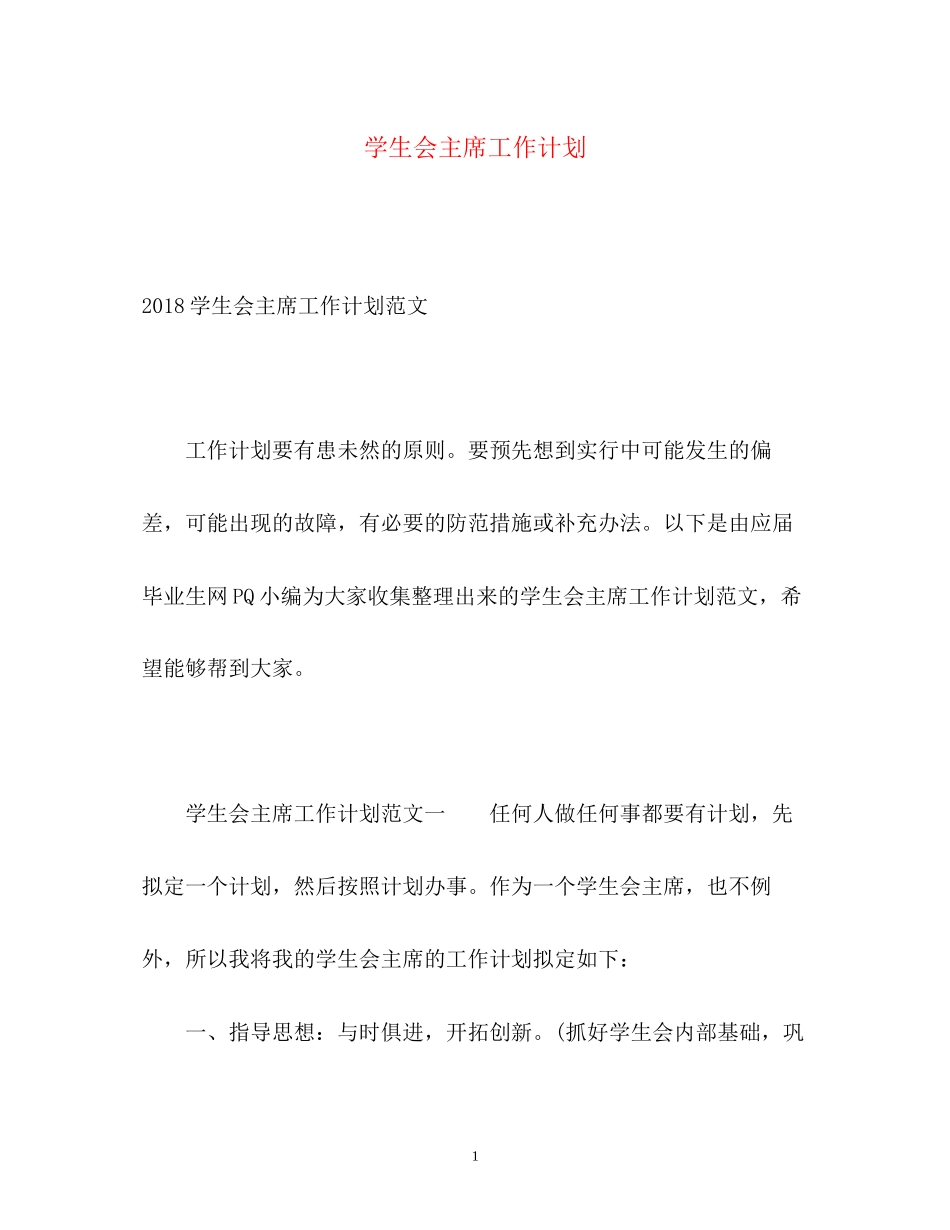 学生会主席工作计划

2018学生会主席工作计划范文

工作计划要有患未然的原则。要预先想到实行中可能发生的偏差，可能出现的故障，有必要的防范措施或补充办法。以下是由应届毕业生网PQ小编为大家收集整理出来的学生会主席工作计划范文，希望能够帮到大家。

学生会主席工作计划范文一　　任何人做任何事都要有计划，先拟定一个计划，然后按照计划办事。作为一个学生会主席，也不例外，所以我将我的学生会主席的工作计划拟定如下：

一、指导思想：与时俱进，开拓创新。(抓好学生会内部基础，巩

1